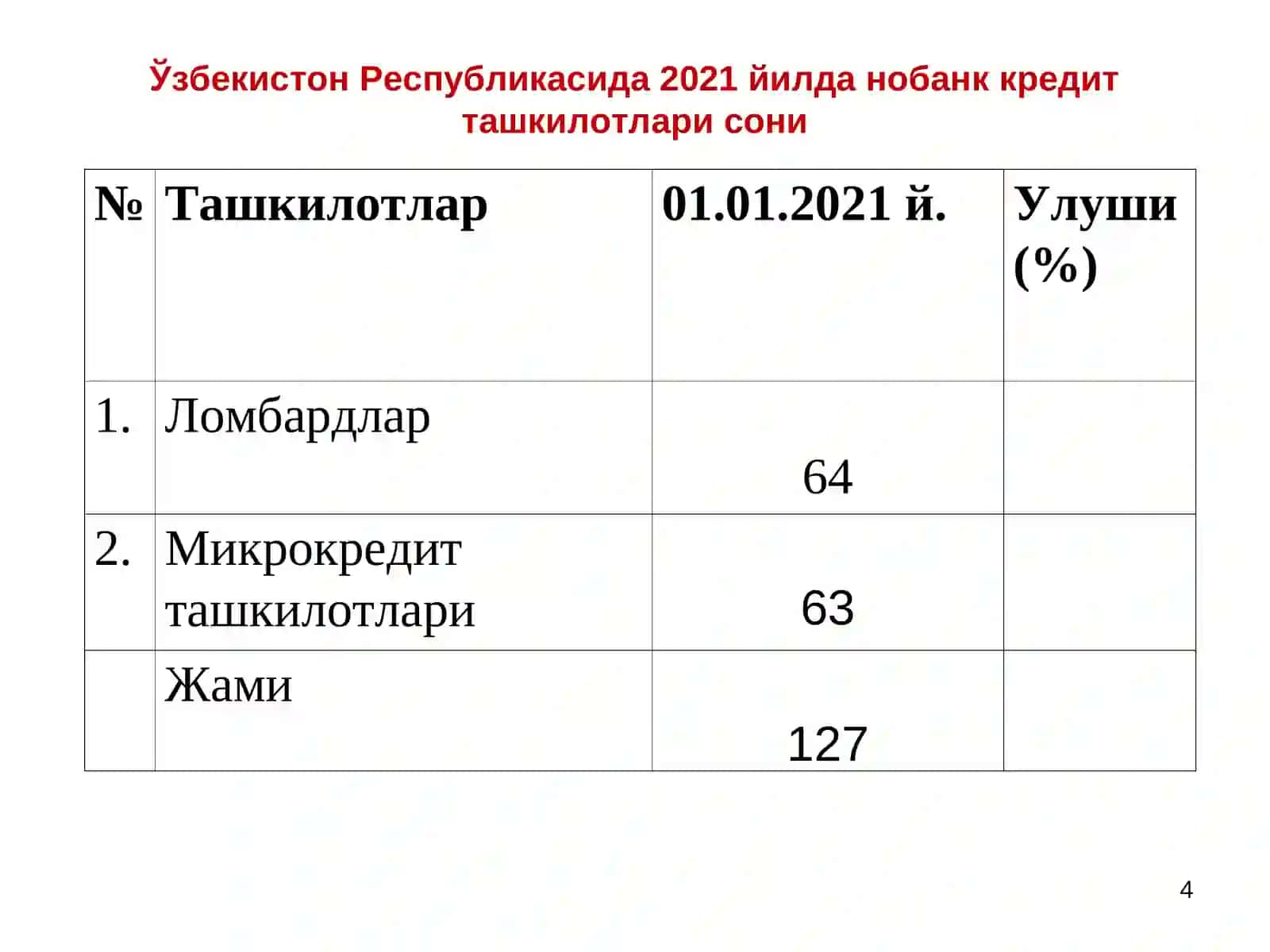 Ўзбекистон Республикасида 2021 йилда нобанк кредит ташкилотлари сони

| № | Ташкилотлар | 01.01.2021 й. | Улуши (%) |
|---|---|---|---|
| 1. | Ломбардлар | 64 | |
| 2. | Микрокредит ташкилотлари | 63 | |
| | Жами | 127 | |

4